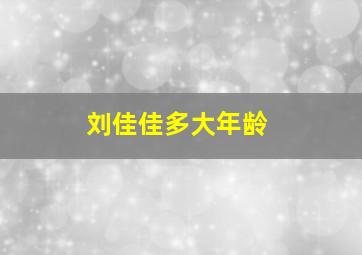 刘佳佳多大年龄